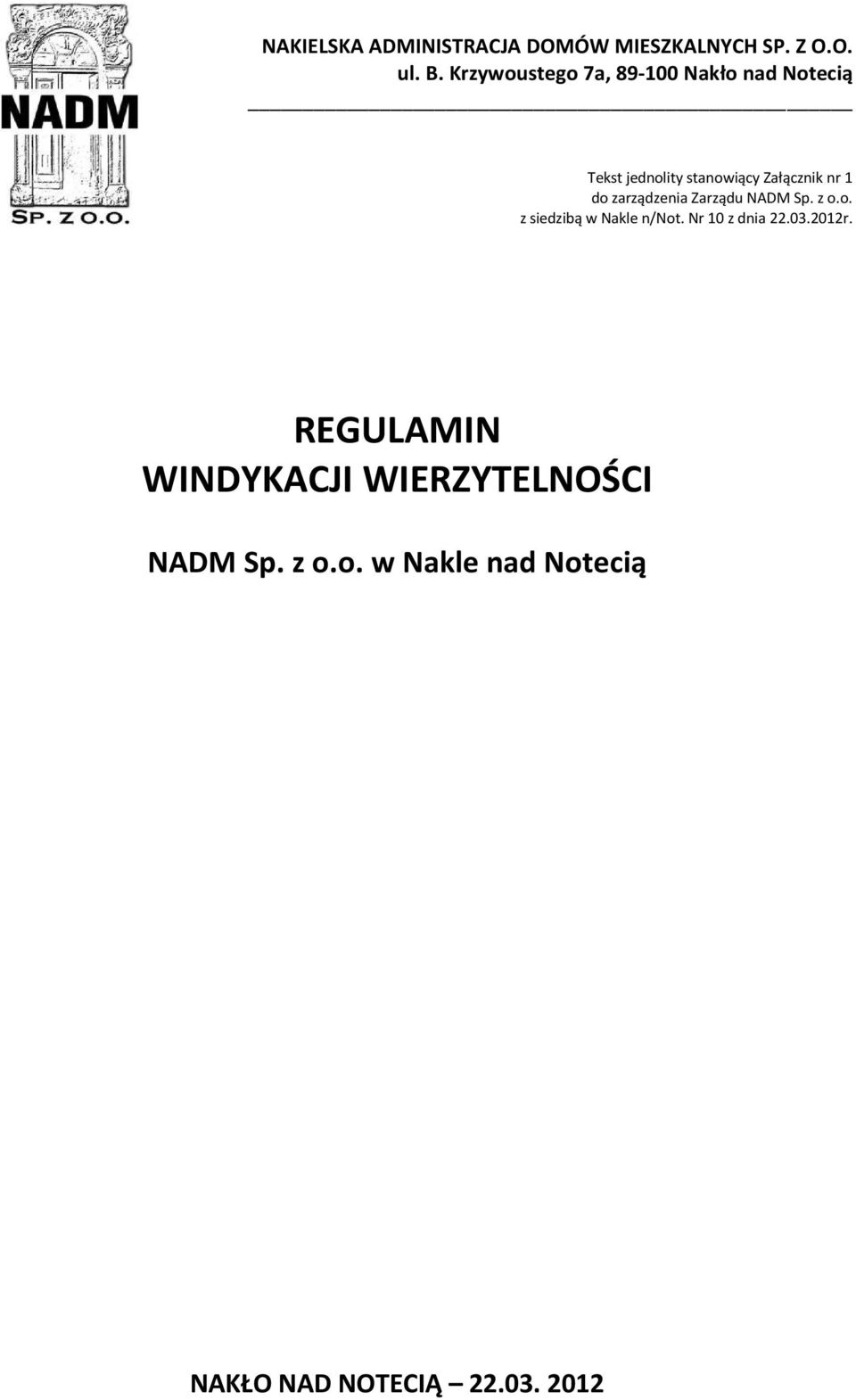 NADM
SP. Z O.O.

NAKIELSKA ADMINISTRACJA DOMÓW MIESZKALNYCH SP. Z O.O.
ul. B. Krzywoustego 7a, 89-100 Nakło nad Notecią

Tekst jednolity stanowiący Załącznik nr 1 do zarządzenia Zarządu NADM Sp. z o.o. z siedzibą w Nakle n/Not. Nr 10 z dnia 22.03.2012r.

REGULAMIN
WINDYKACJI WIERZYTELNOŚCI

NADM Sp. z o.o. w Nakle nad Notecią

NAKŁO NAD NOTECIĄ – 22.03. 2012